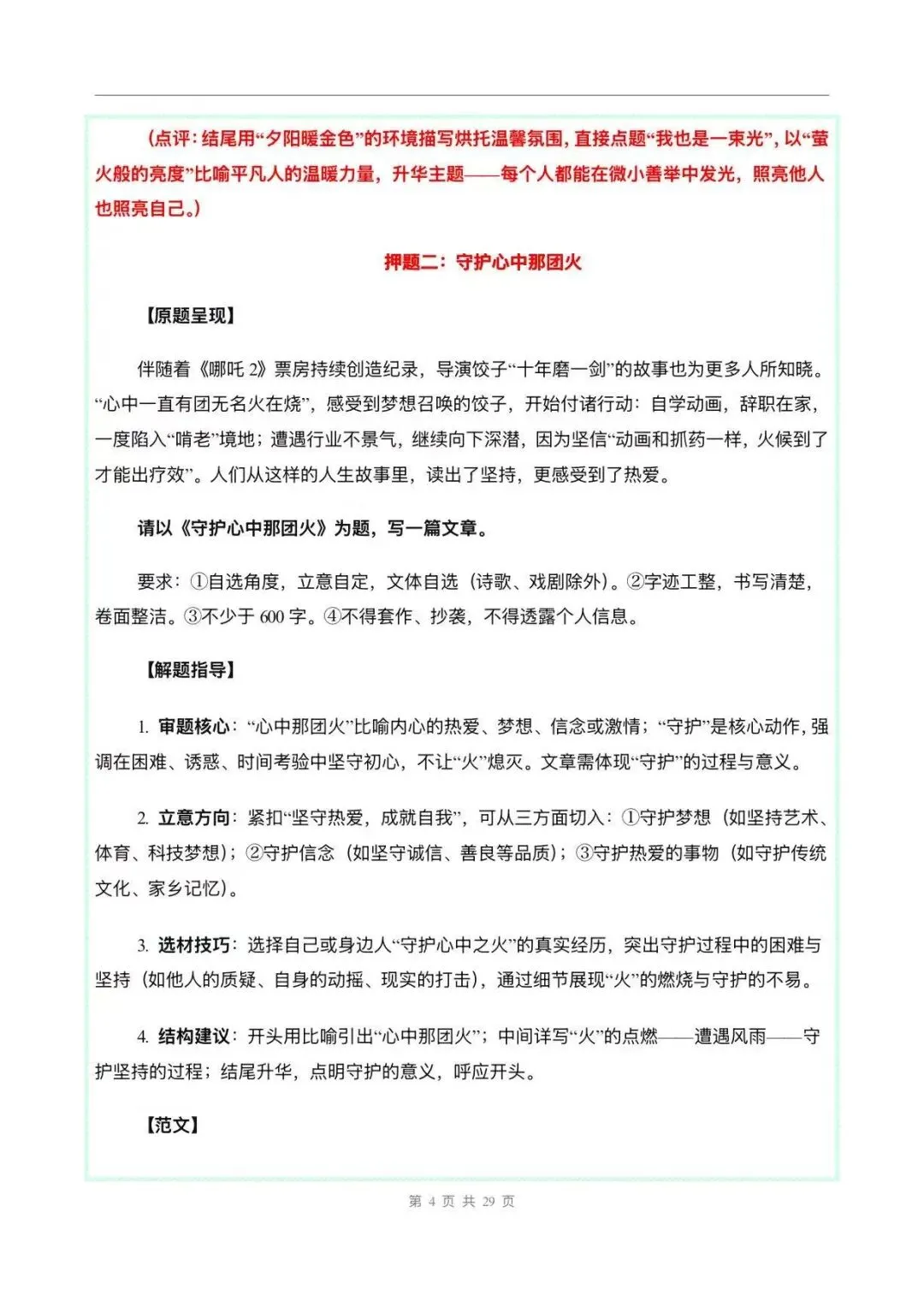 （点评：结尾用“夕阳暖金色”的环境描写烘托温馨氛围，直接点题“我也是一束光”，以“萤火般的亮度”比喻平凡人的温暖力量，升华主题——每个人都能在微小善举中发光，照亮他人也照亮自己。）

押题二：守护心中那团火

【原题呈现】

伴随着《哪吒 2》票房持续创造纪录，导演饺子“十年磨一剑”的故事也为更多人所知晓。“心中一直有团无名火在烧”，感受到梦想召唤的饺子，开始付诸行动：自学动画，辞职在家，一度陷入“啃老”境地；遭遇行业不景气，继续向下深潜，因为坚信“动画和抓药一样，火候到了才能出疗效”。人们从这样的人生故事里，读出了坚持，更感受到了热爱。

请以《守护心中那团火》为题，写一篇文章。

要求：①自选角度，立意自定，文体自选（诗歌、戏剧除外）。②字迹工整，书写清楚，卷面整洁。③不少于 600 字。④不得套作、抄袭，不得透露个人信息。

【解题指导】

1. 审题核心：“心中那团火”比喻内心的热爱、梦想、信念或激情；“守护”是核心动作，强调在困难、诱惑、时间考验中坚守初心，不让“火”熄灭。文章需体现“守护”的过程与意义。

2. 立意方向：紧扣“坚守热爱，成就自我”，可从三方面切入：①守护梦想（如坚持艺术、体育、科技梦想）；②守护信念（如坚守诚信、善良等品质）；③守护热爱的事物（如守护传统文化、家乡记忆）。

3. 选材技巧：选择自己或身边人“守护心中之火”的真实经历，突出守护过程中的困难与坚持（如他人的质疑、自身的动摇、现实的打击），通过细节展现“火”的燃烧与守护的不易。

4. 结构建议：开头用比喻引出“心中那团火”；中间详写“火”的点燃——遭遇风雨——守护坚持的过程；结尾升华，点明守护的意义，呼应开头。

【范文】

第 4 页 共 29 页